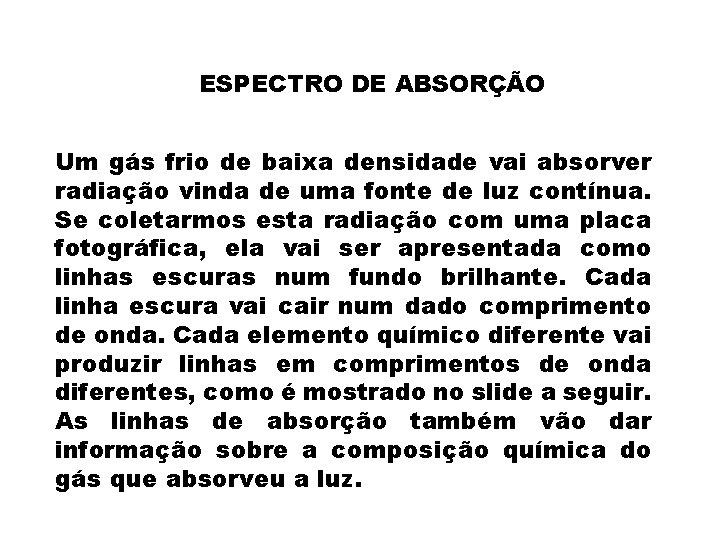 ESPECTRO DE ABSORÇÃO

Um gás frio de baixa densidade vai absorver radiação vinda de uma fonte de luz contínua. Se coletarmos esta radiação com uma placa fotográfica, ela vai ser apresentada como linhas escuras num fundo brilhante. Cada linha escura vai cair num dado comprimento de onda. Cada elemento químico diferente vai produzir linhas em comprimentos de onda diferentes, como é mostrado no slide a seguir. As linhas de absorção também vão dar informação sobre a composição química do gás que absorveu a luz.